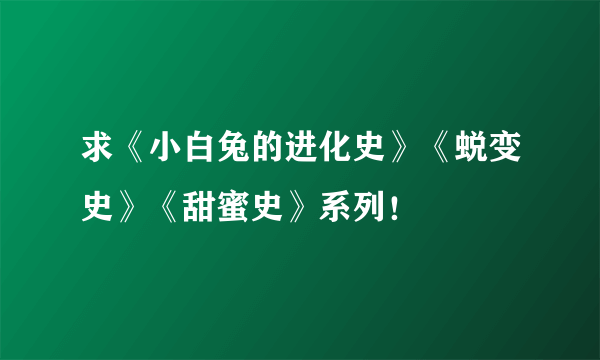 求《小白兔的进化史》《蜕变史》《甜蜜史》系列！